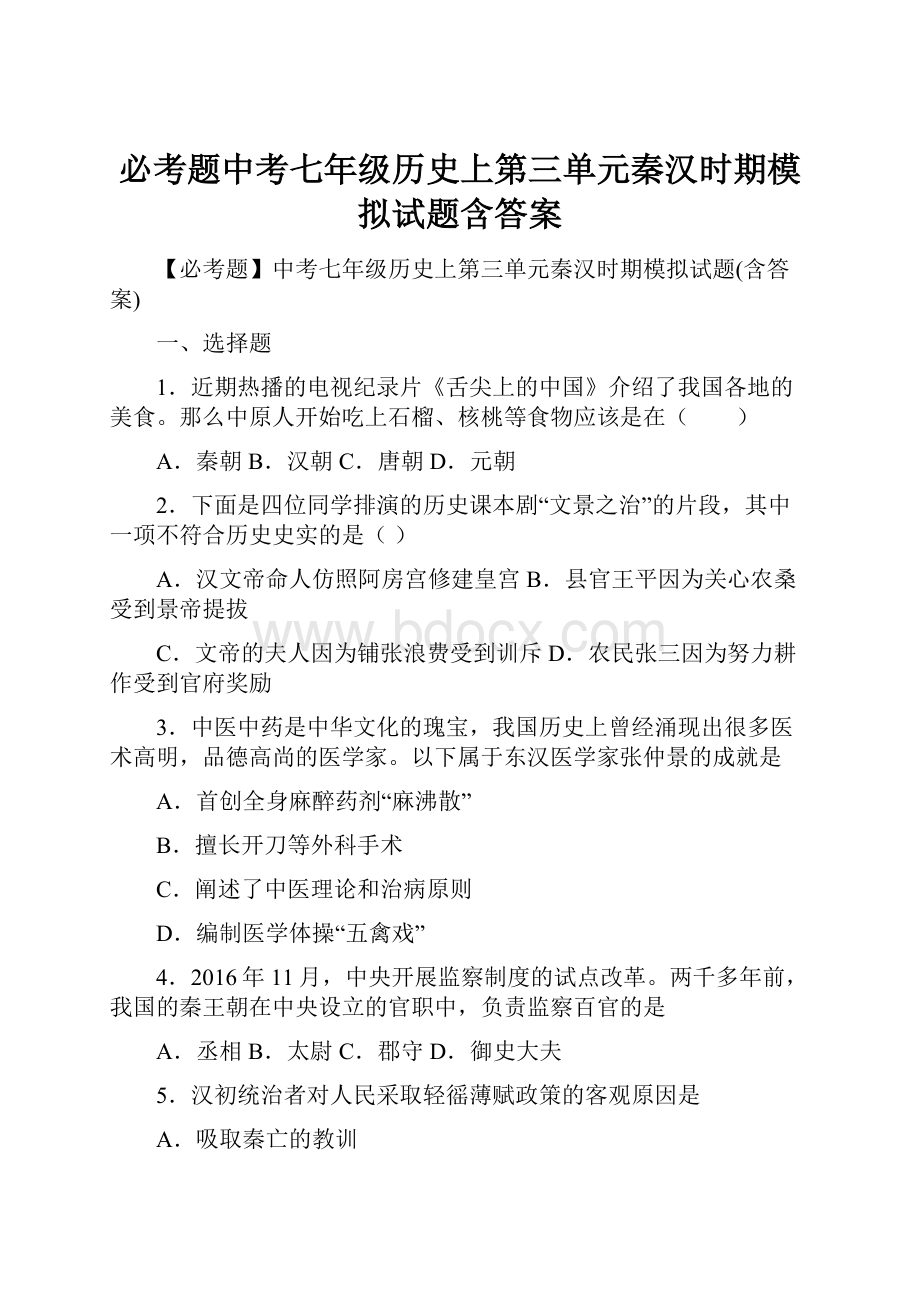 必考题中考七年级历史上第三单元秦汉时期模拟试题含答案

【必考题】中考七年级历史上第三单元秦汉时期模拟试题(含答案)

一、选择题

1．近期热播的电视纪录片《舌尖上的中国》介绍了我国各地的美食。那么中原人开始吃上石榴、核桃等食物应该是在（　　）

A．秦朝 B．汉朝 C．唐朝 D．元朝

2．下面是四位同学排演的历史课本剧“文景之治”的片段，其中一项不符合历史史实的是（ ）

A．汉文帝命人仿照阿房宫修建皇宫 B．县官王平因为关心农桑受到景帝提拔

C．文帝的夫人因为铺张浪费受到训斥 D．农民张三因为努力耕作受到官府奖励

3．中医中药是中华文化的瑰宝，我国历史上曾经涌现出很多医术高明，品德高尚的医学家。以下属于东汉医学家张仲景的成就是

A．首创全身麻醉药剂“麻沸散”

B．擅长开刀等外科手术

C．阐述了中医理论和治病原则

D．编制医学体操“五禽戏”

4．2016年11月，中央开展监察制度的试点改革。两千多年前，我国的秦王朝在中央设立的官职中，负责监察百官的是

A．丞相 B．太尉 C．郡守 D．御史大夫

5．汉初统治者对人民采取轻徭薄赋政策的客观原因是

A．吸取秦亡的教训

www.bdocx.com